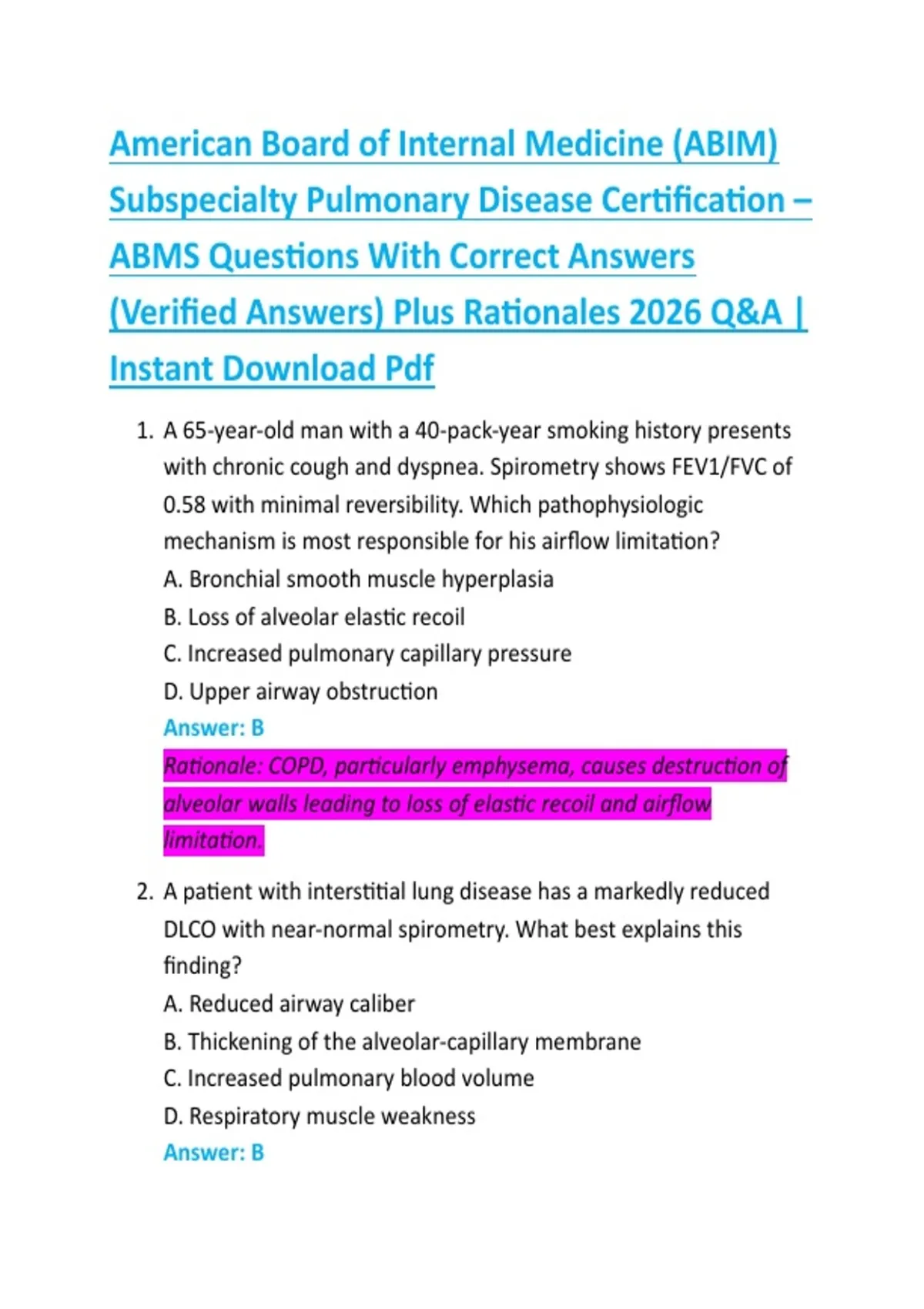 American Board of Internal Medicine (ABIM) Subspecialty Pulmonary Disease Certification – ABMS Questions With Correct Answers (Verified Answers) Plus Rationales 2026 Q&A | Instant Download Pdf

1. A 65-year-old man with a 40-pack-year smoking history presents with chronic cough and dyspnea. Spirometry shows FEV1/FVC of 0.58 with minimal reversibility. Which pathophysiologic mechanism is most responsible for his airflow limitation?
A. Bronchial smooth muscle hyperplasia
B. Loss of alveolar elastic recoil
C. Increased pulmonary capillary pressure
D. Upper airway obstruction
Answer: B
Rationale: COPD, particularly emphysema, causes destruction of alveolar walls leading to loss of elastic recoil and airflow limitation.

2. A patient with interstitial lung disease has a markedly reduced DLCO with near-normal spirometry. What best explains this finding?
A. Reduced airway caliber
B. Thickening of the alveolar-capillary membrane
C. Increased pulmonary blood volume
D. Respiratory muscle weakness
Answer: B